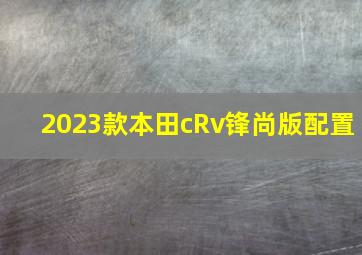 2023款本田cRv锋尚版配置